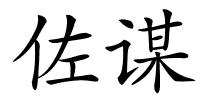 佐谋